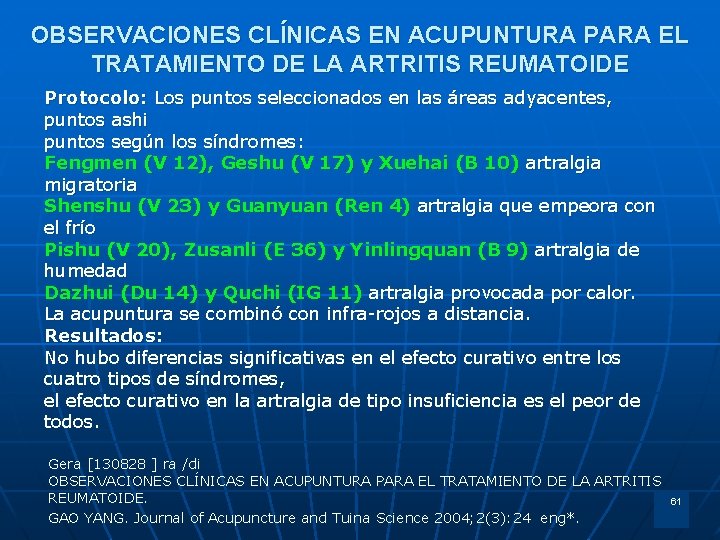 OBSERVACIONES CLÍNICAS EN ACUPUNTURA PARA EL TRATAMIENTO DE LA ARTRITIS REUMATOIDE

Protocolo: Los puntos seleccionados en las áreas adyacentes, puntos ashi
puntos según los síndromes:
Fengmen (V 12), Geshu (V 17) y Xuehai (B 10) artralgia migratoria
Shenshu (V 23) y Guanyuan (Ren 4) artralgia que empeora con el frío
Pishu (V 20), Zusanli (E 36) y Yinlingquan (B 9) artralgia de humedad
Dazhui (Du 14) y Quchi (IG 11) artralgia provocada por calor.
La acupuntura se combinó con infra-rojos a distancia.
Resultados:
No hubo diferencias significativas en el efecto curativo entre los cuatro tipos de síndromes,
el efecto curativo en la artralgia de tipo insuficiencia es el peor de todos.

Gera [130828 ] ra /di
OBSERVACIONES CLÍNICAS EN ACUPUNTURA PARA EL TRATAMIENTO DE LA ARTRITIS REUMATOIDE.
GAO YANG. Journal of Acupuncture and Tuina Science 2004;2(3):24 eng*.

61